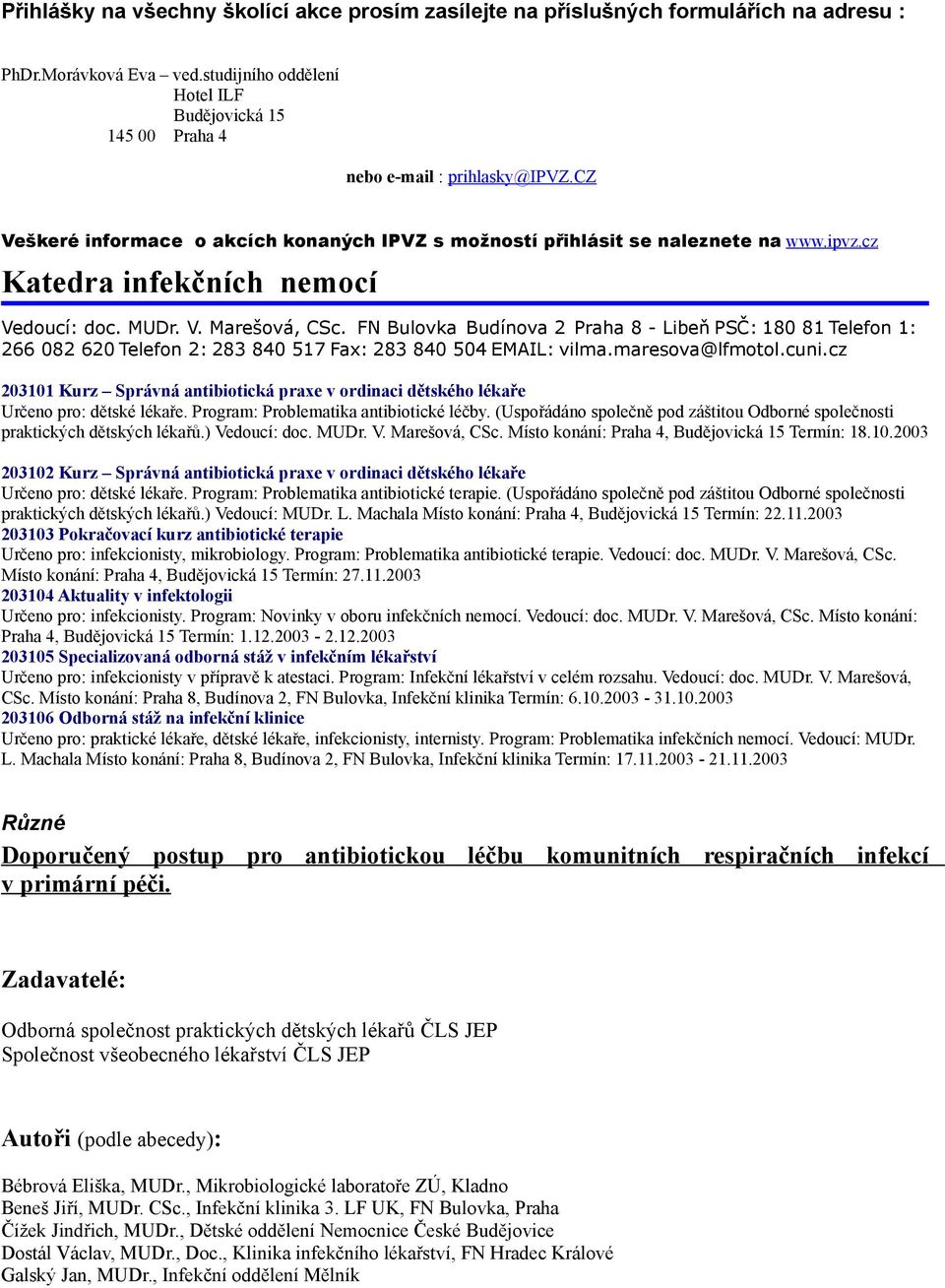 Přihlášky na všechny školící akce prosím zasílejte na příslušných formulářích na adresu :

PhDr.Morávková Eva – ved.studijního oddělení
Hotel ILF
Budějovická 15
145 00 Praha 4

nebo e-mail : prihlasky@IPVZ.CZ

Veškeré informace o akcích konaných IPVZ s možností přihlásit se naleznete na www.ipvz.cz

Katedra infekčních nemocí

Vedoucí: doc. MUDr. V. Marešová, CSc. FN Bulovka Budínova 2 Praha 8 - Libeň PSČ: 180 81 Telefon 1: 266 082 620 Telefon 2: 283 840 517 Fax: 283 840 504 EMAIL: vilma.maresova@lfmotol.cuni.cz

203101 Kurz – Správná antibiotická praxe v ordinaci dětského lékaře
Určeno pro: dětské lékaře. Program: Problematika antibiotické léčby. (Uspořádáno společně pod záštitou Odborné společnosti praktických dětských lékařů.) Vedoucí: doc. MUDr. V. Marešová, CSc. Místo konání: Praha 4, Budějovická 15 Termín: 18.10.2003

203102 Kurz – Správná antibiotická praxe v ordinaci dětského lékaře
Určeno pro: dětské lékaře. Program: Problematika antibiotické terapie. (Uspořádáno společně pod záštitou Odborné společnosti praktických dětských lékařů.) Vedoucí: MUDr. L. Machala Místo konání: Praha 4, Budějovická 15 Termín: 22.11.2003
203103 Pokračovací kurz antibiotické terapie
Určeno pro: infekcionisty, mikrobiology. Program: Problematika antibiotické terapie. Vedoucí: doc. MUDr. V. Marešová, CSc. Místo konání: Praha 4, Budějovická 15 Termín: 27.11.2003
203104 Aktuality v infektologii
Určeno pro: infekcionisty. Program: Novinky v oboru infekčních nemocí. Vedoucí: doc. MUDr. V. Marešová, CSc. Místo konání: Praha 4, Budějovická 15 Termín: 1.12.2003 - 2.12.2003
203105 Specializovaná odborná stáž v infekčním lékařství
Určeno pro: infekcionisty v přípravě k atestaci. Program: Infekční lékařství v celém rozsahu. Vedoucí: doc. MUDr. V. Marešová, CSc. Místo konání: Praha 8, Budínova 2, FN Bulovka, Infekční klinika Termín: 6.10.2003 - 31.10.2003
203106 Odborná stáž na infekční klinice
Určeno pro: praktické lékaře, dětské lékaře, infekcionisty, internisty. Program: Problematika infekčních nemocí. Vedoucí: MUDr. L. Machala Místo konání: Praha 8, Budínova 2, FN Bulovka, Infekční klinika Termín: 17.11.2003 - 21.11.2003

Různé

Doporučený postup pro antibiotickou léčbu komunitních respiračních infekcí v primární péči.

Zadavatelé:

Odborná společnost praktických dětských lékařů ČLS JEP
Společnost všeobecného lékařství ČLS JEP

Autoři (podle abecedy):

Bébrová Eliška, MUDr., Mikrobiologické laboratoře ZÚ, Kladno
Beneš Jiří, MUDr. CSc., Infekční klinika 3. LF UK, FN Bulovka, Praha
Čížek Jindřich, MUDr., Dětské oddělení Nemocnice České Budějovice
Dostál Václav, MUDr., Doc., Klinika infekčního lékařství, FN Hradec Králové
Galský Jan, MUDr., Infekční oddělení Mělník